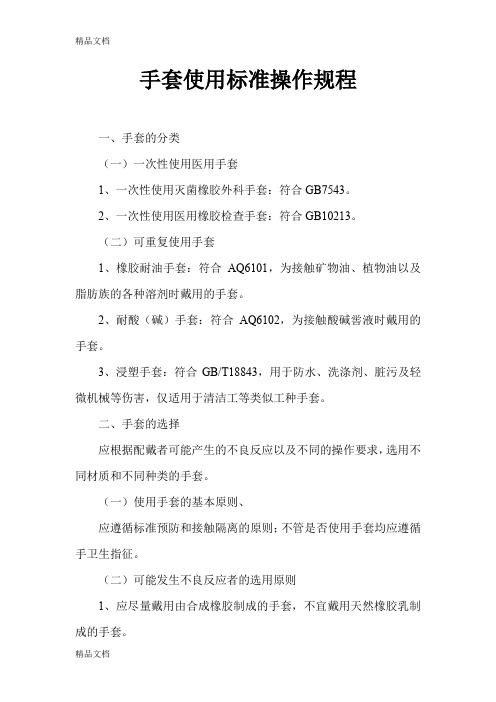 精品文档

手套使用标准操作规程

一、手套的分类

（一）一次性使用医用手套

1、一次性使用灭菌橡胶外科手套：符合 GB7543。

2、一次性使用医用橡胶检查手套：符合 GB10213。

（二）可重复使用手套

1、橡胶耐油手套：符合 AQ6101，为接触矿物油、植物油以及脂肪族的各种溶剂时戴用的手套。

2、耐酸（碱）手套：符合 AQ6102，为接触酸碱营液时戴用的手套。

3、浸塑手套：符合 GB/T18843，用于防水、洗涤剂、脏污及轻微机械等伤害，仅适用于清洁工等类似工种手套。

二、手套的选择

应根据配戴者可能产生的不良反应以及不同的操作要求，选用不同材质和不同种类的手套。

（一）使用手套的基本原则、

应遵循标准预防和接触隔离的原则；不管是否使用手套均应遵循手卫生指征。

（二）可能发生不良反应者的选用原则

1、应尽量戴用由合成橡胶制成的手套，不宜戴用天然橡胶乳制成的手套。

精品文档